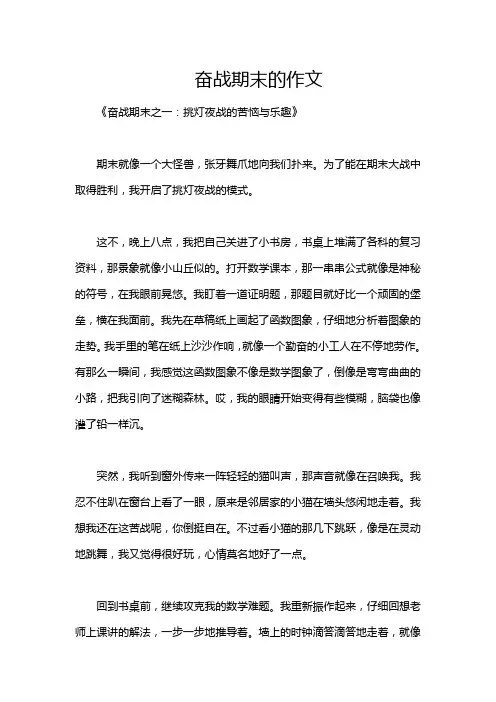 奋战期末的作文

《奋战期末之一：挑灯夜战的苦恼与乐趣》

期末就像一个大怪兽，张牙舞爪地向我们扑来。为了能在期末大战中取得胜利，我开启了挑灯夜战的模式。

这不，晚上八点，我把自己关进了小书房，书桌上堆满了各科的复习资料，那景象就像小山丘似的。打开数学课本，那一串串公式就像是神秘的符号，在我眼前晃悠。我盯着一道证明题，那题目就好比一个顽固的堡垒，横在我面前。我先在草稿纸上画起了函数图象，仔细地分析着图象的走势。我手里的笔在纸上沙沙作响，就像一个勤奋的小工人在不停地劳作。有那么一瞬间，我感觉这函数图象不像是数学图象了，倒像是弯弯曲曲的小路，把我引向了迷糊森林。哎，我的眼睛开始变得有些模糊，脑袋也像灌了铅一样沉。

突然，我听到窗外传来一阵轻轻的猫叫声，那声音就像在召唤我。我忍不住趴在窗台上看了一眼，原来是邻居家的小猫在墙头悠闲地走着。我想我还在这苦战呢，你倒挺自在。不过看小猫的那几下跳跃，像是在灵动地跳舞，我又觉得很好玩，心情莫名地好了一点。

回到书桌前，继续攻克我的数学难题。我重新振作起来，仔细回想老师上课讲的解法，一步一步地推导着。墙上的时钟滴答滴答地走着，就像